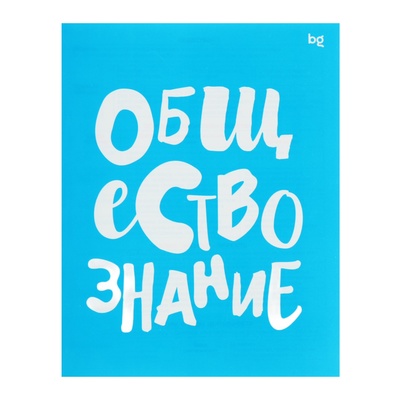 bg

ОБЩ
ЕСТВО
ЗНАНИЕ